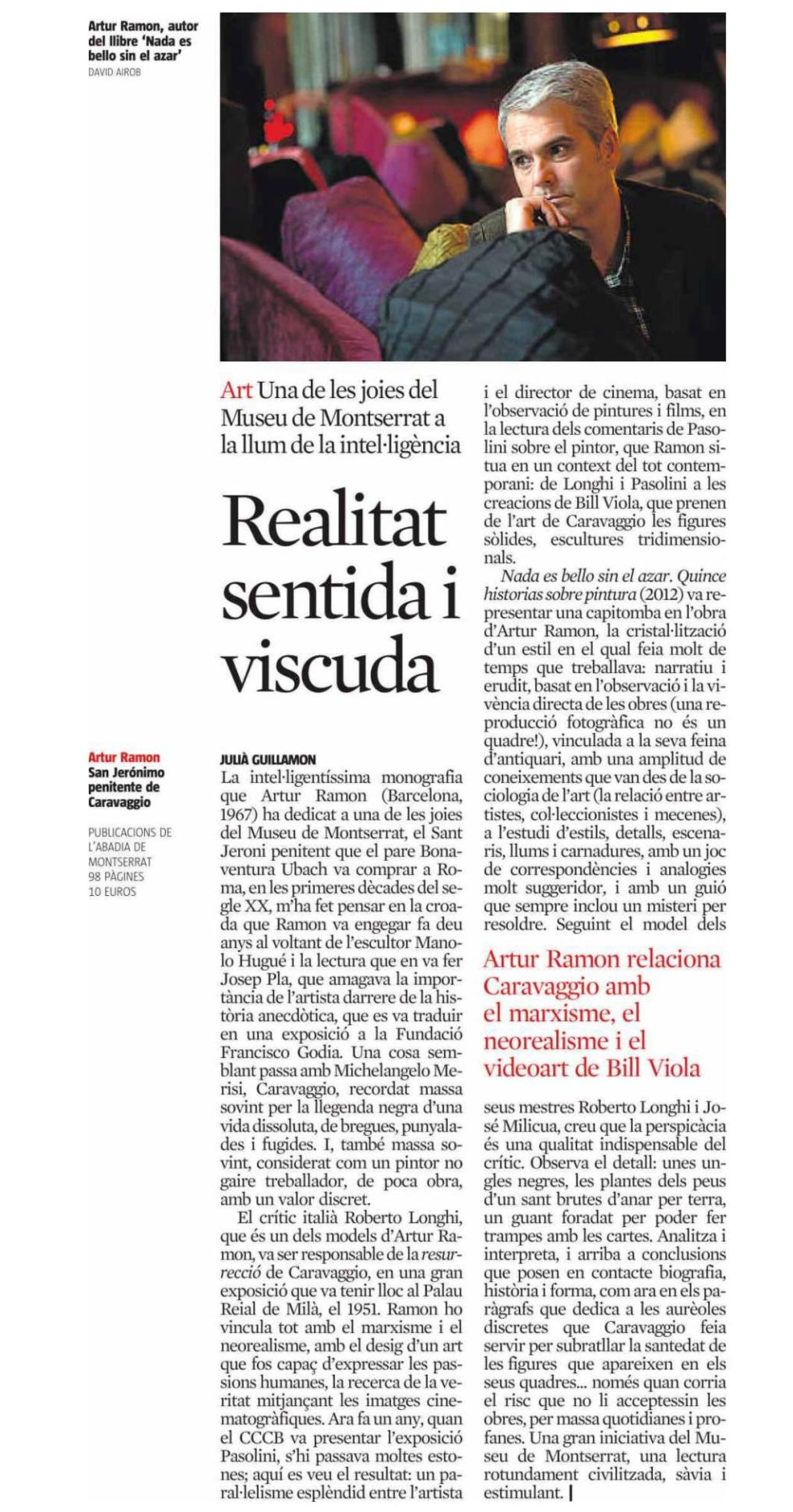 Artur Ramon, autor del llibre 'Nada es bello sin el azar'
DAVID AIROB

Art Una de les joies del Museu de Montserrat a la llum de la intel·ligència

Realitat sentida i viscuda

Artur Ramon
San Jerónimo penitente de Caravaggio

PUBLICACIONS DE L'ABADIA DE MONTSERRAT
98 PÀGINES
10 EUROS

JULIÀ GUILLAMON
La intel·ligentíssima monografia que Artur Ramon (Barcelona, 1967) ha dedicat a una de les joies del Museu de Montserrat, el Sant Jeroni penitent que el pare Bonaventura Ubach va comprar a Roma, en les primeres dècades del segle XX, m'ha fet pensar en la croada que Ramon va engegar fa deu anys al voltant de l'escultor Manolo Hugué i la lectura que en va fer Josep Pla, que amagava la importància de l'artista darrere de la història anecdòtica, que es va traduir en una exposició a la Fundació Francisco Godia. Una cosa semblant passa amb Michelangelo Merisi, Caravaggio, recordat massa sovint per la llegenda negra d'una vida dissoluta, de bregues, punyalades i fugides. I, també massa sovint, considerat com un pintor no gaire treballador, de poca obra, amb un valor discret.

El crític italià Roberto Longhi, que és un dels models d'Artur Ramon, va ser responsable de la resurrecció de Caravaggio, en una gran exposició que va tenir lloc al Palau Reial de Milà, el 1951. Ramon ho vincula tot amb el marxisme i el neorealisme, amb el desig d'un art que fos capaç d'expressar les passions humanes, la recerca de la veritat mitjançant les imatges cinematogràfiques. Ara fa un any, quan el CCCB va presentar l'exposició Pasolini, s'hi passava moltes estones; aquí es veu el resultat: un paral·lelisme esplèndid entre l'artista i el director de cinema, basat en l'observació de pintures i films, en la lectura dels comentaris de Pasolini sobre el pintor, que Ramon situa en un context del tot contemporani: de Longhi i Pasolini a les creacions de Bill Viola, que prenen de l'art de Caravaggio les figures sòlides, escultures tridimensionals.

Nada es bello sin el azar. Quince historias sobre pintura (2012) va representar una capitomba en l'obra d'Artur Ramon, la cristal·lització d'un estil en el qual feia molt de temps que treballava: narratiu i erudit, basat en l'observació i la vivència directa de les obres (una reproducció fotogràfica no és un quadre!), vinculada a la seva feina d'antiquari, amb una amplitud de coneixements que van des de la sociologia de l'art (la relació entre artistes, col·leccionistes i mecenes), a l'estudi d'estils, detalls, escenaris, llums i carnadures, amb un joc de correspondències i analogies molt suggeridor, i amb un guió que sempre inclou un misteri per resoldre. Seguint el model dels

Artur Ramon relaciona Caravaggio amb el marxisme, el neorealisme i el videoart de Bill Viola

seus mestres Roberto Longhi i José Milicua, creu que la perspicàcia és una qualitat indispensable del crític. Observa el detall: unes ungles negres, les plantes dels peus d'un sant brutes d'anar per terra, un guant foradat per poder fer trampes amb les cartes. Analitza i interpreta, i arriba a conclusions que posen en contacte biografia, història i forma, com ara en els paràgrafs que dedica a les aurèoles discretes que Caravaggio feia servir per subratllar la santedat de les figures que apareixen en els seus quadres... només quan corria el risc que no li acceptessin les obres, per massa quotidianes i profanes. Una gran iniciativa del Museu de Montserrat, una lectura rotundament civilitzada, sàvia i estimulant. |